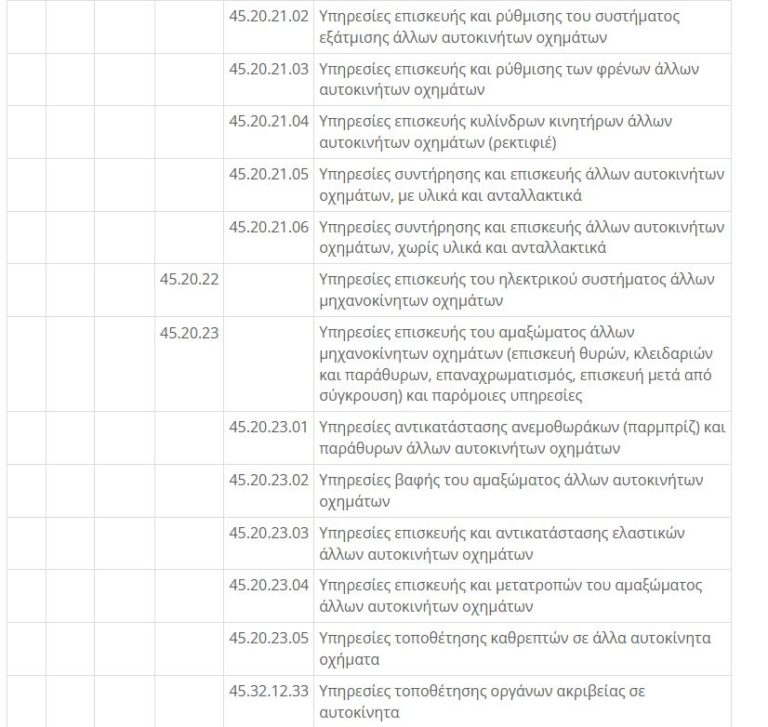 | | | | | | |
|---|---|---|---|---|---|
| | | | | 45.20.21.02 | Υπηρεσίες επισκευής και ρύθμισης του συστήματος εξάτμισης άλλων αυτοκινήτων οχημάτων |
| | | | | 45.20.21.03 | Υπηρεσίες επισκευής και ρύθμισης των φρένων άλλων αυτοκινήτων οχημάτων |
| | | | | 45.20.21.04 | Υπηρεσίες επισκευής κυλίνδρων κινητήρων άλλων αυτοκινήτων οχημάτων (ρεκτιφιέ) |
| | | | | 45.20.21.05 | Υπηρεσίες συντήρησης και επισκευής άλλων αυτοκινήτων οχημάτων, με υλικά και ανταλλακτικά |
| | | | | 45.20.21.06 | Υπηρεσίες συντήρησης και επισκευής άλλων αυτοκινήτων οχημάτων, χωρίς υλικά και ανταλλακτικά |
| | | | 45.20.22 | | Υπηρεσίες επισκευής του ηλεκτρικού συστήματος άλλων μηχανοκίνητων οχημάτων |
| | | | 45.20.23 | | Υπηρεσίες επισκευής του αμαξώματος άλλων μηχανοκίνητων οχημάτων (επισκευή θυρών, κλειδαριών και παράθυρων, επαναχρωματισμός, επισκευή μετά από σύγκρουση) και παρόμοιες υπηρεσίες |
| | | | | 45.20.23.01 | Υπηρεσίες αντικατάστασης ανεμοθωράκων (παρμπρίζ) και παράθυρων άλλων αυτοκινήτων οχημάτων |
| | | | | 45.20.23.02 | Υπηρεσίες βαφής του αμαξώματος άλλων αυτοκινήτων οχημάτων |
| | | | | 45.20.23.03 | Υπηρεσίες επισκευής και αντικατάστασης ελαστικών άλλων αυτοκινήτων οχημάτων |
| | | | | 45.20.23.04 | Υπηρεσίες επισκευής και μετατροπών του αμαξώματος άλλων αυτοκινήτων οχημάτων |
| | | | | 45.20.23.05 | Υπηρεσίες τοποθέτησης καθρεπτών σε άλλα αυτοκίνητα οχήματα |
| | | | | 45.32.12.33 | Υπηρεσίες τοποθέτησης οργάνων ακριβείας σε αυτοκίνητα |